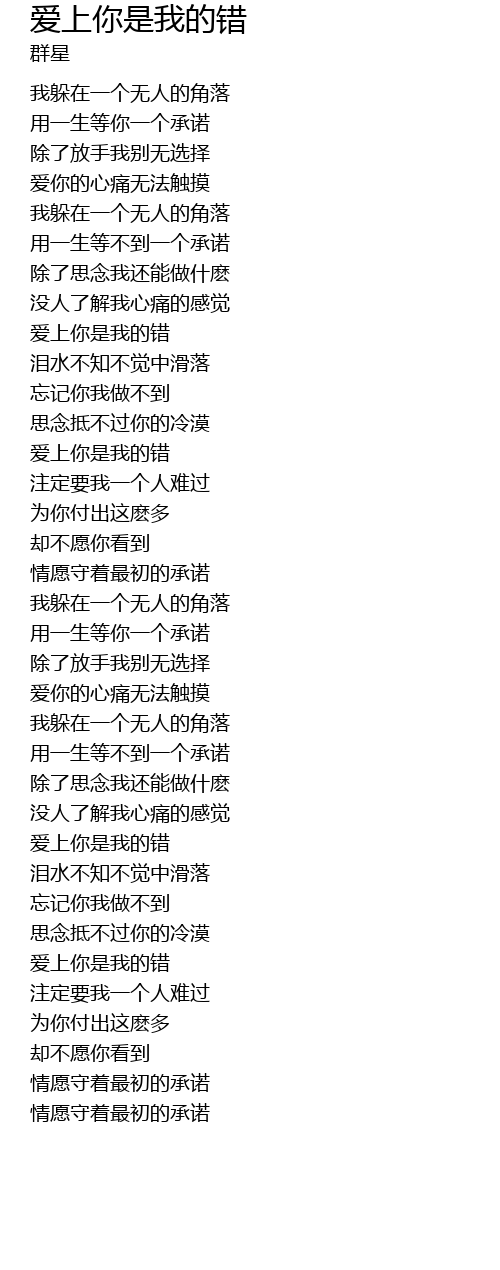 爱上你是我的错
群星

我躲在一个无人的角落
用一生等你一个承诺
除了放手我别无选择
爱你的心痛无法触摸
我躲在一个无人的角落
用一生等不到一个承诺
除了思念我还能做什麽
没人了解我心痛的感觉
爱上你是我的错
泪水不知不觉中滑落
忘记你我做不到
思念抵不过你的冷漠
爱上你是我的错
注定要我一个人难过
为你付出这麽多
却不愿你看到
情愿守着最初的承诺
我躲在一个无人的角落
用一生等你一个承诺
除了放手我别无选择
爱你的心痛无法触摸
我躲在一个无人的角落
用一生等不到一个承诺
除了思念我还能做什麽
没人了解我心痛的感觉
爱上你是我的错
泪水不知不觉中滑落
忘记你我做不到
思念抵不过你的冷漠
爱上你是我的错
注定要我一个人难过
为你付出这麽多
却不愿你看到
情愿守着最初的承诺
情愿守着最初的承诺